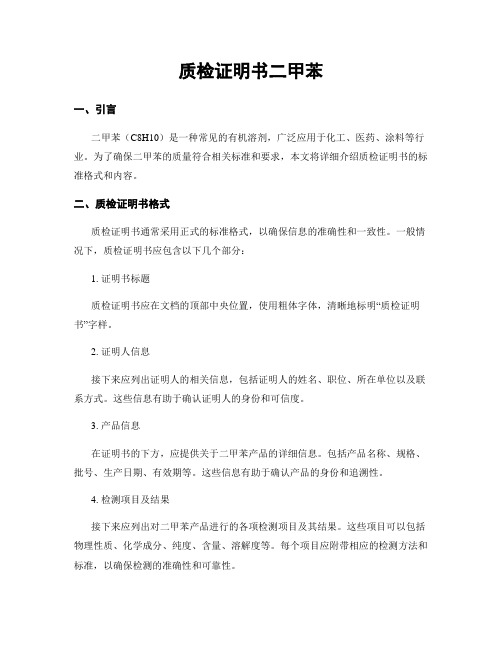 质检证明书二甲苯

一、引言

二甲苯（C8H10）是一种常见的有机溶剂，广泛应用于化工、医药、涂料等行业。为了确保二甲苯的质量符合相关标准和要求，本文将详细介绍质检证明书的标准格式和内容。

二、质检证明书格式

质检证明书通常采用正式的标准格式，以确保信息的准确性和一致性。一般情况下，质检证明书应包含以下几个部分：

1. 证明书标题

质检证明书应在文档的顶部中央位置，使用粗体字体，清晰地标明“质检证明书”字样。

2. 证明人信息

接下来应列出证明人的相关信息，包括证明人的姓名、职位、所在单位以及联系方式。这些信息有助于确认证明人的身份和可信度。

3. 产品信息

在证明书的下方，应提供关于二甲苯产品的详细信息。包括产品名称、规格、批号、生产日期、有效期等。这些信息有助于确认产品的身份和追溯性。

4. 检测项目及结果

接下来应列出对二甲苯产品进行的各项检测项目及其结果。这些项目可以包括物理性质、化学成分、纯度、含量、溶解度等。每个项目应附带相应的检测方法和标准，以确保检测的准确性和可靠性。